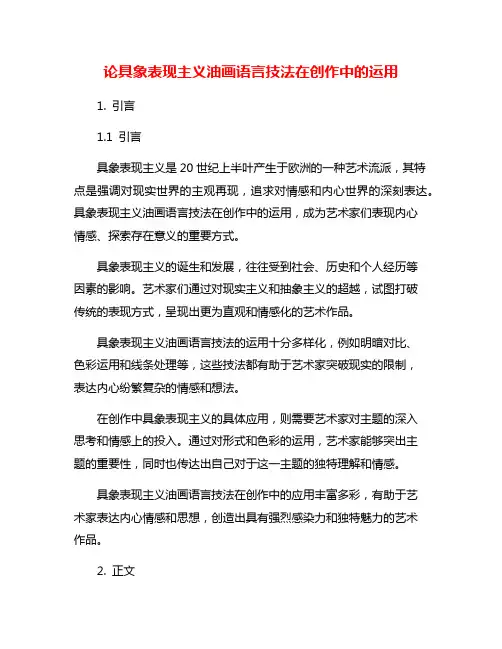 论具象表现主义油画语言技法在创作中的运用

1. 引言

1.1 引言

具象表现主义是 20 世纪上半叶产生于欧洲的一种艺术流派，其特点是强调对现实世界的主观再现，追求对情感和内心世界的深刻表达。具象表现主义油画语言技法在创作中的运用，成为艺术家们表现内心情感、探索存在意义的重要方式。

具象表现主义的诞生和发展，往往受到社会、历史和个人经历等因素的影响。艺术家们通过对现实主义和抽象主义的超越，试图打破传统的表现方式，呈现出更为直观和情感化的艺术作品。

具象表现主义油画语言技法的运用十分多样化，例如明暗对比、色彩运用和线条处理等，这些技法都有助于艺术家突破现实的限制，表达内心纷繁复杂的情感和想法。

在创作中具象表现主义的具体应用，则需要艺术家对主题的深入思考和情感上的投入。通过对形式和色彩的运用，艺术家能够突出主题的重要性，同时也传达出自己对于这一主题的独特理解和情感。

具象表现主义油画语言技法在创作中的应用丰富多彩，有助于艺术家表达内心情感和思想，创造出具有强烈感染力和独特魅力的艺术作品。

2. 正文